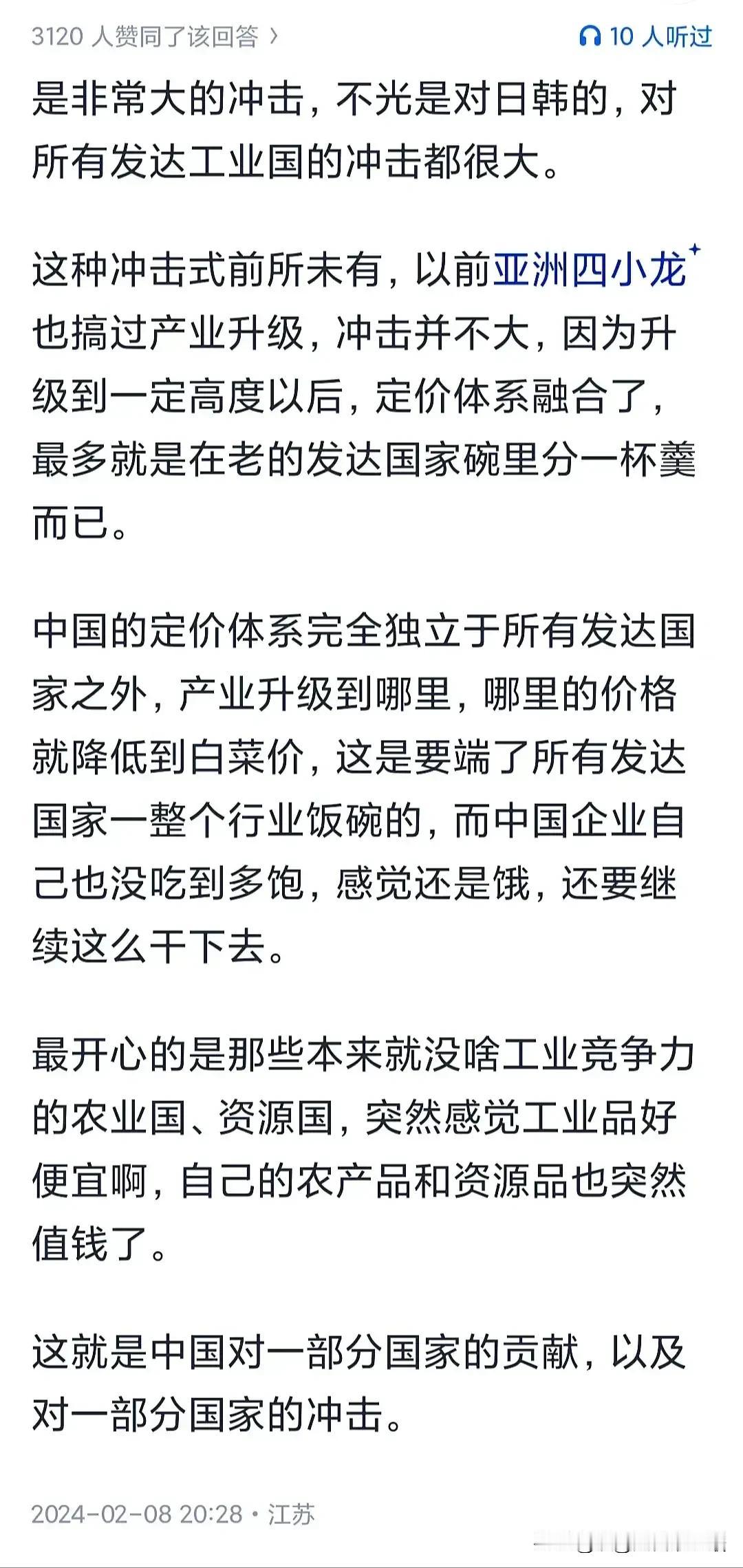 3120 人赞同了该回答 ›

10 人听过

是非常大的冲击，不光是对日韩的，对所有发达工业国的冲击都很大。

这种冲击式前所未有，以前亚洲四小龙也搞过产业升级，冲击并不大，因为升级到一定高度以后，定价体系融合了，最多就是在老的发达国家碗里分一杯羹而已。

中国的定价体系完全独立于所有发达国家之外，产业升级到哪里，哪里的价格就降低到白菜价，这是要端了所有发达国家一整个行业饭碗的，而中国企业自己也没吃到多饱，感觉还是饿，还要继续这么干下去。

最开心的是那些本来就没啥工业竞争力的农业国、资源国，突然感觉工业品好便宜啊，自己的农产品和资源品也突然值钱了。

这就是中国对一部分国家的贡献，以及对一部分国家的冲击。

2024-02-08 20:28 · 江苏